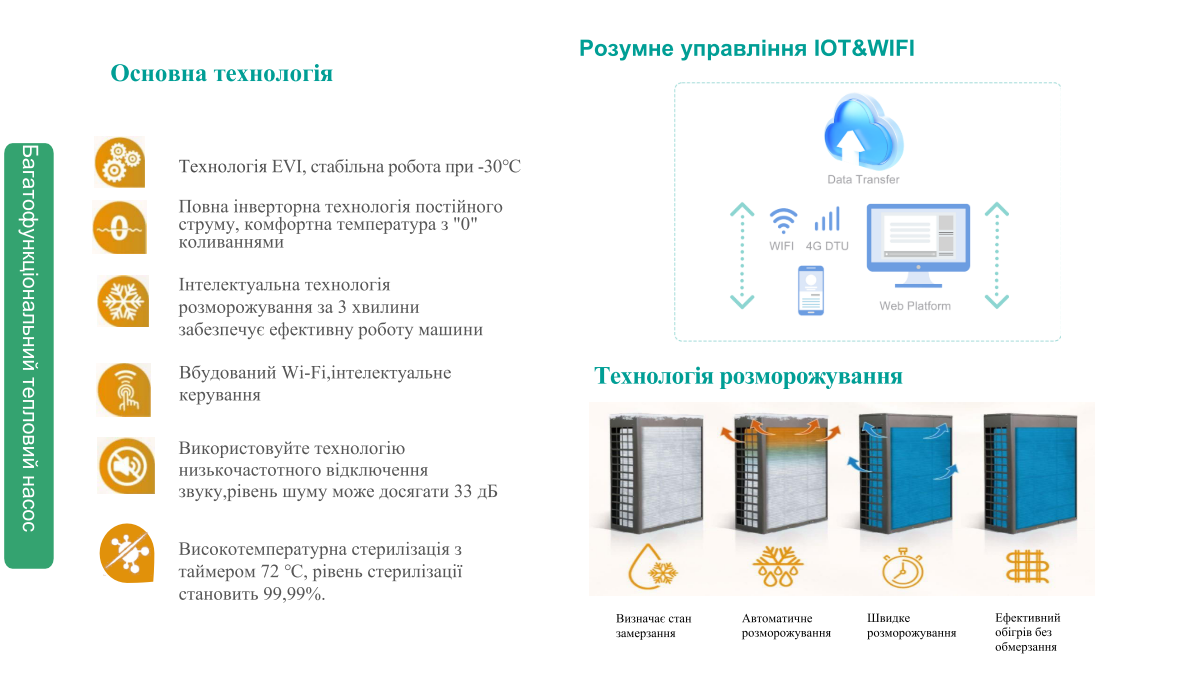 Багатофункціональний тепловий насос

Основна технологія

Технологія EVI, стабільна робота при -30℃

Повна інверторна технологія постійного струму, комфортна температура з "0" коливаннями

Інтелектуальна технологія розморожування за 3 хвилини забезпечує ефективну роботу машини

Вбудований Wi-Fi,інтелектуальне керування

Використовуйте технологію низькочастотного відключення звуку,рівень шуму може досягати 33 дБ

Високотемпературна стерилізація з таймером 72 ℃, рівень стерилізації становить 99,99%.

Розумне управління IOT&WIFI

Data Transfer

WIFI

4G DTU

Web Platform

Технологія розморожування

Визначає стан замерзання

Автоматичне розморожування

Швидке розморожування

Ефективний обігрів без обмерзання